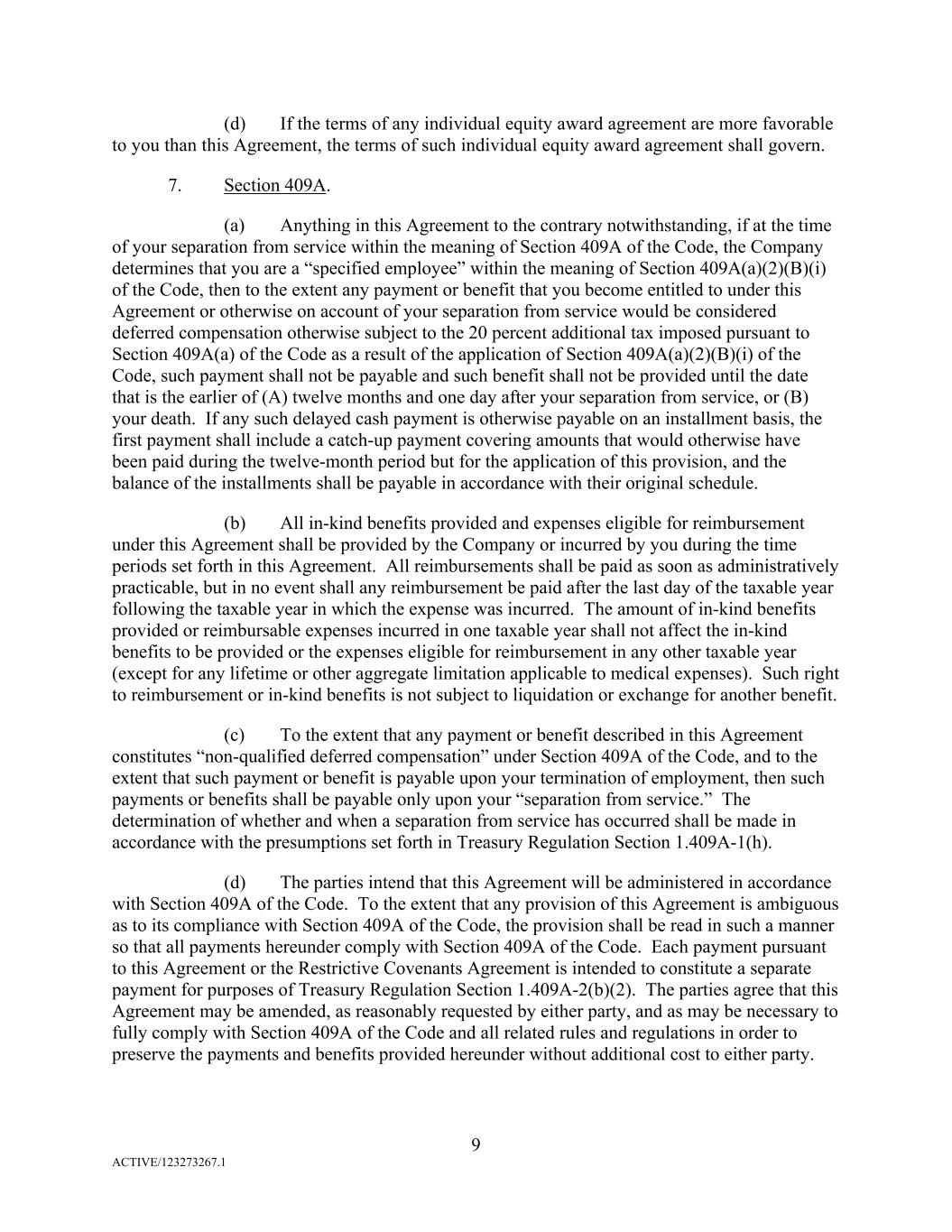 (d) If the terms of any individual equity award agreement are more favorable to you than this Agreement, the terms of such individual equity award agreement shall govern.

7. Section 409A.

(a) Anything in this Agreement to the contrary notwithstanding, if at the time of your separation from service within the meaning of Section 409A of the Code, the Company determines that you are a “specified employee” within the meaning of Section 409A(a)(2)(B)(i) of the Code, then to the extent any payment or benefit that you become entitled to under this Agreement or otherwise on account of your separation from service would be considered deferred compensation otherwise subject to the 20 percent additional tax imposed pursuant to Section 409A(a) of the Code as a result of the application of Section 409A(a)(2)(B)(i) of the Code, such payment shall not be payable and such benefit shall not be provided until the date that is the earlier of (A) twelve months and one day after your separation from service, or (B) your death. If any such delayed cash payment is otherwise payable on an installment basis, the first payment shall include a catch-up payment covering amounts that would otherwise have been paid during the twelve-month period but for the application of this provision, and the balance of the installments shall be payable in accordance with their original schedule.

(b) All in-kind benefits provided and expenses eligible for reimbursement under this Agreement shall be provided by the Company or incurred by you during the time periods set forth in this Agreement. All reimbursements shall be paid as soon as administratively practicable, but in no event shall any reimbursement be paid after the last day of the taxable year following the taxable year in which the expense was incurred. The amount of in-kind benefits provided or reimbursable expenses incurred in one taxable year shall not affect the in-kind benefits to be provided or the expenses eligible for reimbursement in any other taxable year (except for any lifetime or other aggregate limitation applicable to medical expenses). Such right to reimbursement or in-kind benefits is not subject to liquidation or exchange for another benefit.

(c) To the extent that any payment or benefit described in this Agreement constitutes “non-qualified deferred compensation” under Section 409A of the Code, and to the extent that such payment or benefit is payable upon your termination of employment, then such payments or benefits shall be payable only upon your “separation from service.” The determination of whether and when a separation from service has occurred shall be made in accordance with the presumptions set forth in Treasury Regulation Section 1.409A-1(h).

(d) The parties intend that this Agreement will be administered in accordance with Section 409A of the Code. To the extent that any provision of this Agreement is ambiguous as to its compliance with Section 409A of the Code, the provision shall be read in such a manner so that all payments hereunder comply with Section 409A of the Code. Each payment pursuant to this Agreement or the Restrictive Covenants Agreement is intended to constitute a separate payment for purposes of Treasury Regulation Section 1.409A-2(b)(2). The parties agree that this Agreement may be amended, as reasonably requested by either party, and as may be necessary to fully comply with Section 409A of the Code and all related rules and regulations in order to preserve the payments and benefits provided hereunder without additional cost to either party.

9

ACTIVE/123273267.1